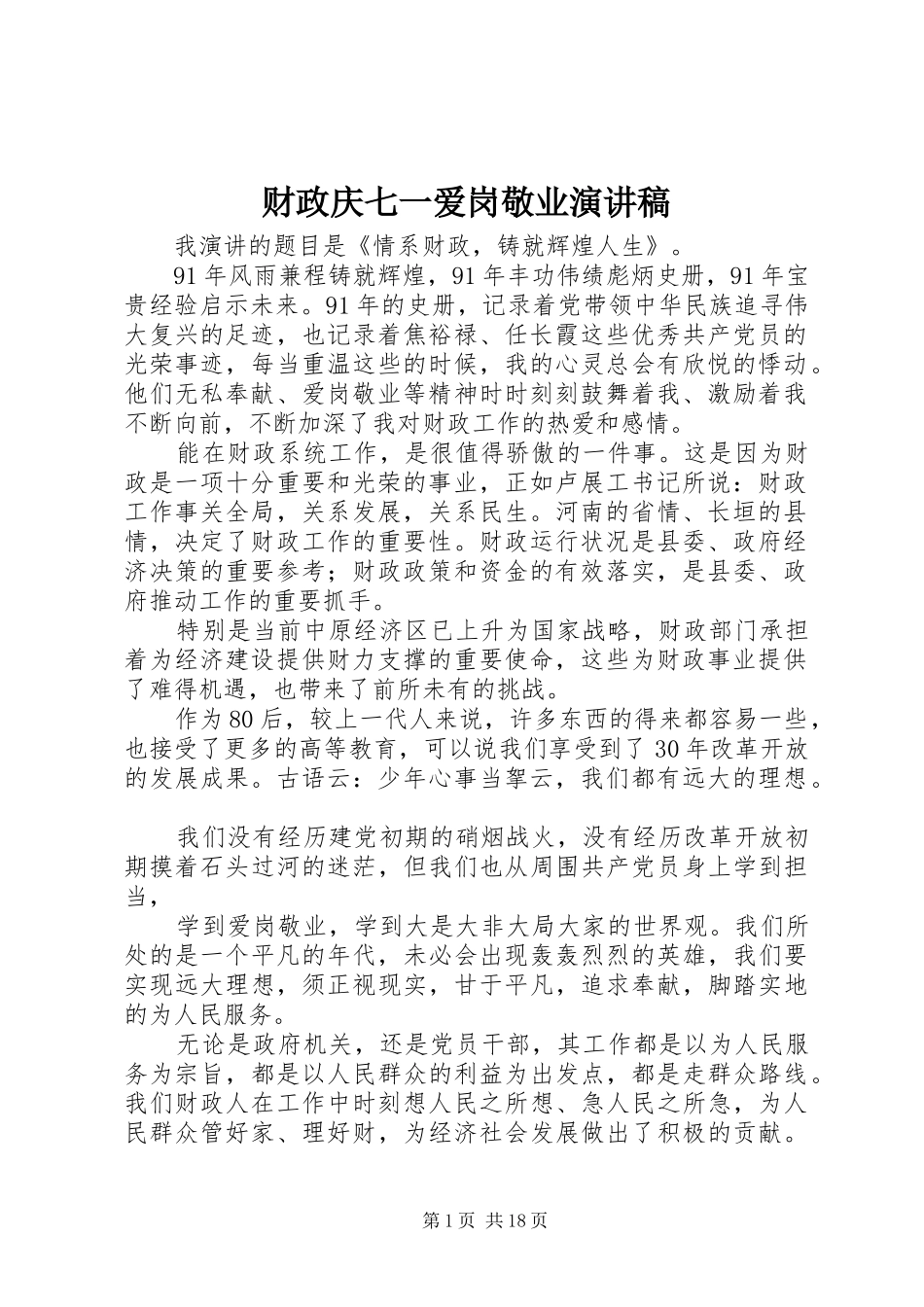 财政庆七一爱岗敬业演讲稿

我演讲的题目是《情系财政，铸就辉煌人生》。

91年风雨兼程铸就辉煌，91年丰功伟绩彪炳史册，91年宝贵经验启示未来。91年的史册，记录着党带领中华民族追寻伟大复兴的足迹，也记录着焦裕禄、任长霞这些优秀共产党员的光荣事迹，每当重温这些的时候，我的心灵总会有欣悦的悸动。他们无私奉献、爱岗敬业等精神时时刻刻鼓舞着我、激励着我不断向前，不断加深了我对财政工作的热爱和感情。

能在财政系统工作，是很值得骄傲的一件事。这是因为财政是一项十分重要和光荣的事业，正如卢展工书记所说：财政工作事关全局，关系发展，关系民生。河南的省情、长垣的县情，决定了财政工作的重要性。财政运行状况是县委、政府经济决策的重要参考；财政政策和资金的有效落实，是县委、政府推动工作的重要抓手。

特别是当前中原经济区已上升为国家战略，财政部门承担着为经济建设提供财力支撑的重要使命，这些为财政事业提供了难得机遇，也带来了前所未有的挑战。

作为80后，较上一代人来说，许多东西的得来都容易一些，也接受了更多的高等教育，可以说我们享受到了30年改革开放的发展成果。古语云：少年心事当拏云，我们都有远大的理想。

我们没有经历建党初期的硝烟战火，没有经历改革开放初期摸着石头过河的迷茫，但我们也从周围共产党员身上学到担当，

学到爱岗敬业，学到大是大非大局大家的世界观。我们所处的是一个平凡的年代，未必会出现轰轰烈烈的英雄，我们要实现远大理想，须正视现实，甘于平凡，追求奉献，脚踏实地的为人民服务。

无论是政府机关，还是党员干部，其工作都是以为人民服务为宗旨，都是以人民群众的利益为出发点，都是走群众路线。我们财政人在工作中时刻想人民之所想、急人民之所急，为人民群众管好家、理好财，为经济社会发展做出了积极的贡献。

第1页 共18页